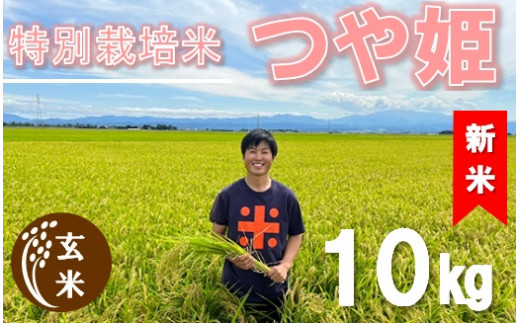 特別栽培米

つや姫

新米

玄米

10kg